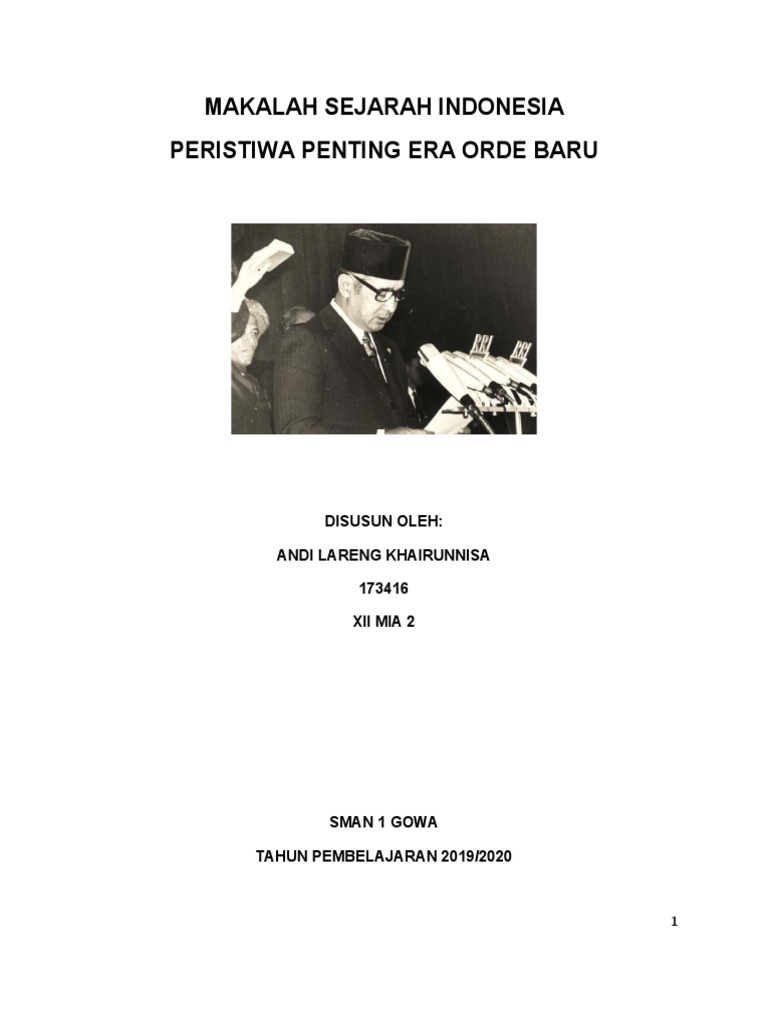 MAKALAH SEJARAH INDONESIA

PERISTIWA PENTING ERA ORDE BARU

RRI RRI

DISUSUN OLEH:

ANDI LARENG KHAIRUNNISA

173416

XII MIA 2

SMAN 1 GOWA

TAHUN PEMBELAJARAN 2019/2020

1